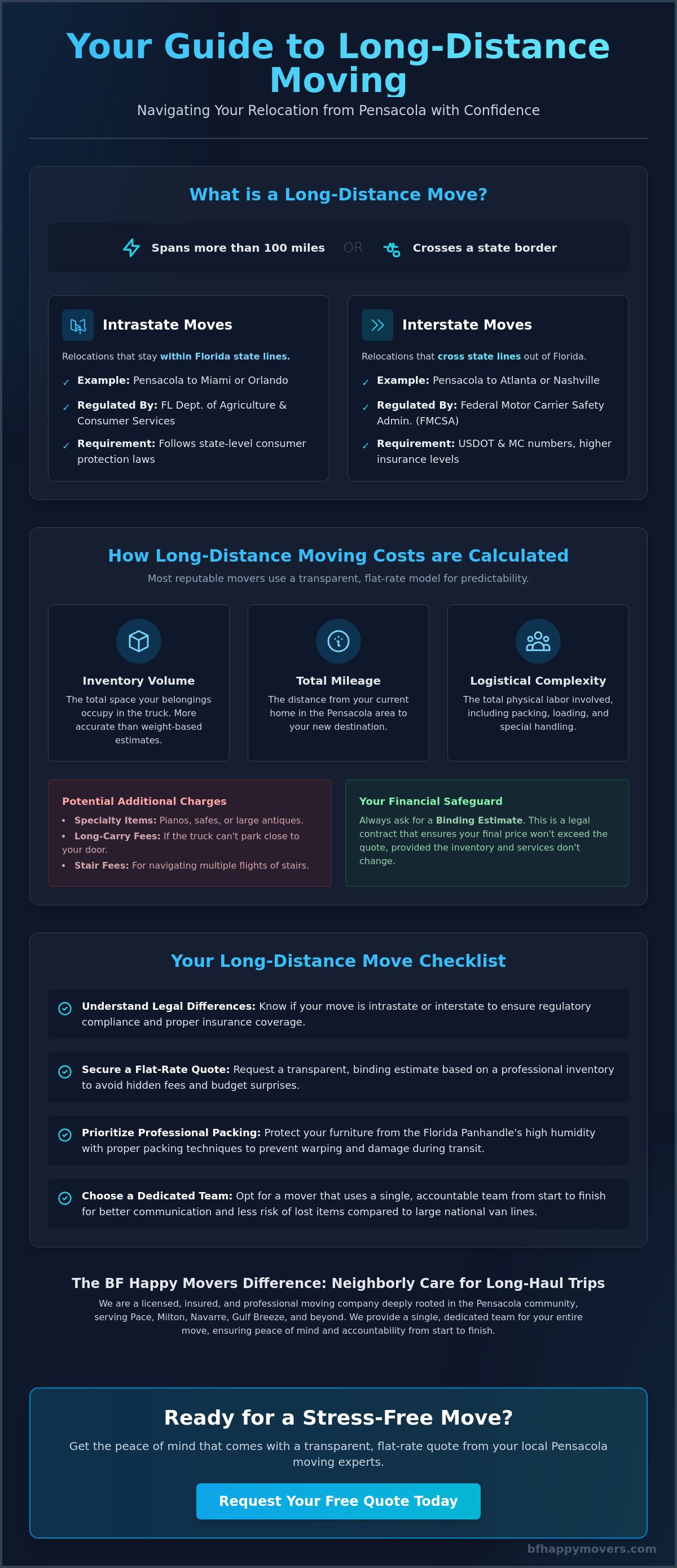 Your Guide to Long-Distance Moving

Navigating Your Relocation from Pensacola with Confidence

What is a Long-Distance Move?

Spans more than 100 miles OR Crosses a state border

Intrastate Moves

Relocations that stay within Florida state lines.

✓ Example: Pensacola to Miami or Orlando

✓ Regulated By: FL Dept. of Agriculture & Consumer Services

✓ Requirement: Follows state-level consumer protection laws

Interstate Moves

Relocations that cross state lines out of Florida.

✓ Example: Pensacola to Atlanta or Nashville

✓ Regulated By: Federal Motor Carrier Safety Admin. (FMCSA)

✓ Requirement: USDOT & MC numbers, higher insurance levels

How Long-Distance Moving Costs are Calculated

Most reputable movers use a transparent, flat-rate model for predictability.

Inventory Volume

The total space your belongings occupy in the truck. More accurate than weight-based estimates.

Total Mileage

The distance from your current home in the Pensacola area to your new destination.

Logistical Complexity

The total physical labor involved, including packing, loading, and special handling.

Potential Additional Charges

• Specialty Items: Pianos, safes, or large antiques.
• Long-Carry Fees: If the truck can't park close to your door.
• Stair Fees: For navigating multiple flights of stairs.

Your Financial Safeguard

Always ask for a Binding Estimate. This is a legal contract that ensures your final price won't exceed the quote, provided the inventory and services don't change.

Your Long-Distance Move Checklist

Understand Legal Differences: Know if your move is intrastate or interstate to ensure regulatory compliance and proper insurance coverage.

Secure a Flat-Rate Quote: Request a transparent, binding estimate based on a professional inventory to avoid hidden fees and budget surprises.

Prioritize Professional Packing: Protect your furniture from the Florida Panhandle's high humidity with proper packing techniques to prevent warping and damage during transit.

Choose a Dedicated Team: Opt for a mover that uses a single, accountable team from start to finish for better communication and less risk of lost items compared to large national van lines.

The BF Happy Movers Difference: Neighborly Care for Long-Haul Trips

We are a licensed, insured, and professional moving company deeply rooted in the Pensacola community, serving Pace, Milton, Navarre, Gulf Breeze, and beyond. We provide a single, dedicated team for your entire move, ensuring peace of mind and accountability from start to finish.

Ready for a Stress-Free Move?

Get the peace of mind that comes with a transparent, flat-rate quote from your local Pensacola moving experts.

Request Your Free Quote Today

bfhappymovers.com